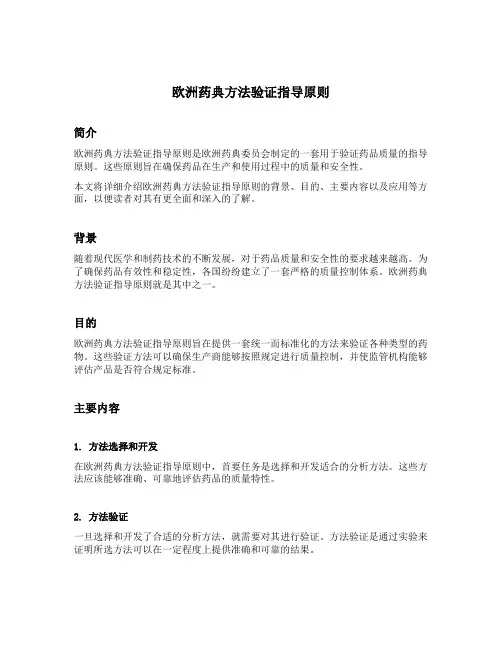 欧洲药典方法验证指导原则

简介

欧洲药典方法验证指导原则是欧洲药典委员会制定的一套用于验证药品质量的指导原则。这些原则旨在确保药品在生产和使用过程中的质量和安全性。

本文将详细介绍欧洲药典方法验证指导原则的背景、目的、主要内容以及应用等方面，以便读者对其有更全面和深入的了解。

背景

随着现代医学和制药技术的不断发展，对于药品质量和安全性的要求越来越高。为了确保药品有效性和稳定性，各国纷纷建立了一套严格的质量控制体系。欧洲药典方法验证指导原则就是其中之一。

目的

欧洲药典方法验证指导原则旨在提供一套统一而标准化的方法来验证各种类型的药物。这些验证方法可以确保生产商能够按照规定进行质量控制，并使监管机构能够评估产品是否符合规定标准。

主要内容

1. 方法选择和开发

在欧洲药典方法验证指导原则中，首要任务是选择和开发适合的分析方法。这些方法应该能够准确、可靠地评估药品的质量特性。

2. 方法验证

一旦选择和开发了合适的分析方法，就需要对其进行验证。方法验证是通过实验来证明所选方法可以在一定程度上提供准确和可靠的结果。